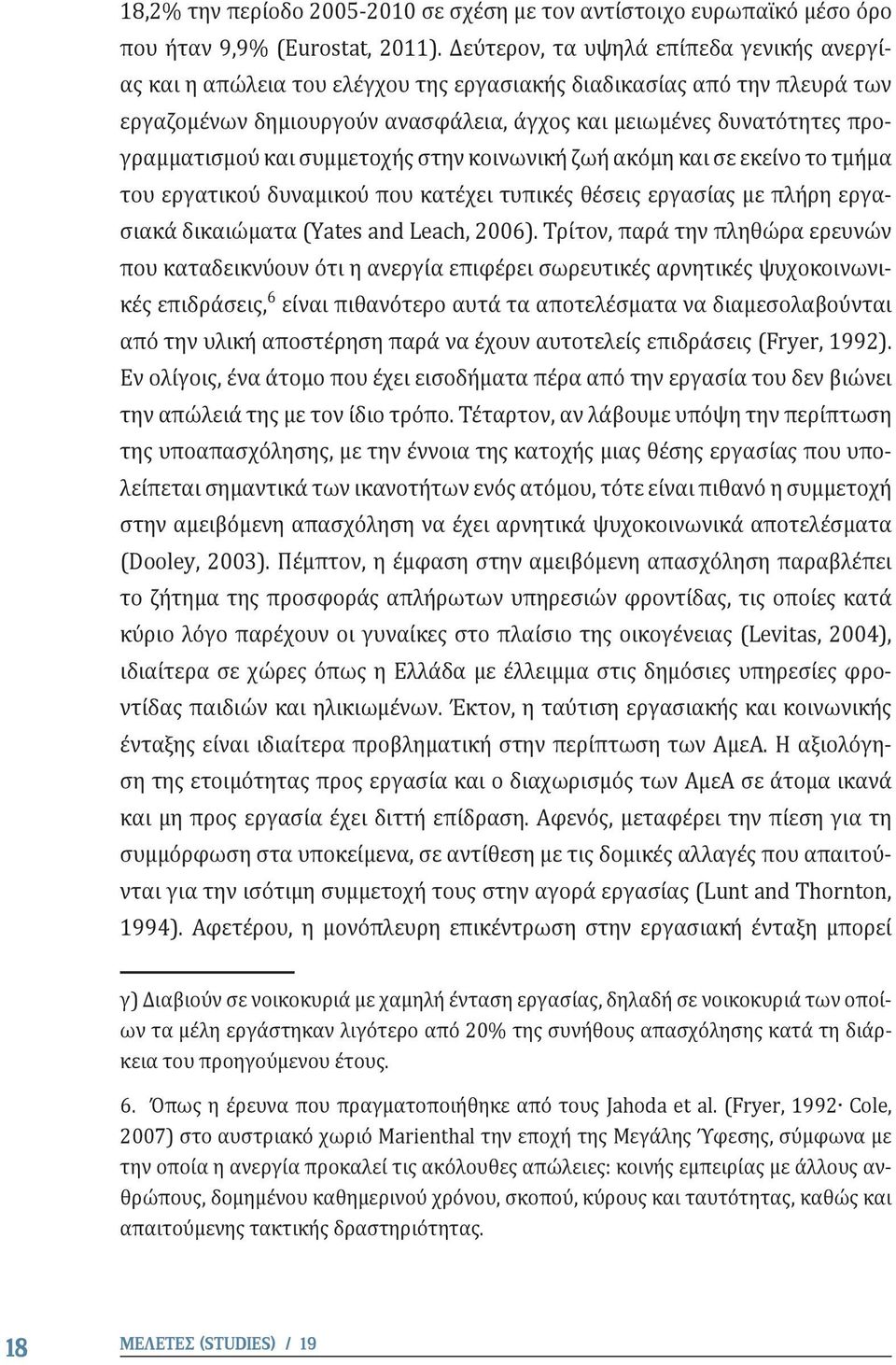 18,2% την περίοδο 2005-2010 σε σχέση με τον αντίστοιχο ευρωπαϊκό μέσο όρο που ήταν 9,9% (Eurostat, 2011). Δεύτερον, τα υψηλά επίπεδα γενικής ανεργίας και η απώλεια του ελέγχου της εργασιακής διαδικασίας από την πλευρά των εργαζομένων δημιουργούν ανασφάλεια, άγχος και μειωμένες δυνατότητες προγραμματισμού και συμμετοχής στην κοινωνική ζωή ακόμη και σε εκείνο το τμήμα του εργατικού δυναμικού που κατέχει τυπικές θέσεις εργασίας με πλήρη εργασιακά δικαιώματα (Yates and Leach, 2006). Τρίτον, παρά την πληθώρα ερευνών που καταδεικνύουν ότι η ανεργία επιφέρει σωρευτικές αρνητικές ψυχοκοινωνικές επιδράσεις,$^6$ είναι πιθανότερο αυτά τα αποτελέσματα να διαμεσολαβούνται από την υλική αποστέρηση παρά να έχουν αυτοτελείς επιδράσεις (Fryer, 1992). Εν ολίγοις, ένα άτομο που έχει εισοδήματα πέρα από την εργασία του δεν βιώνει την απώλειά της με τον ίδιο τρόπο. Τέταρτον, αν λάβουμε υπόψη την περίπτωση της υποαπασχόλησης, με την έννοια της κατοχής μιας θέσης εργασίας που υπολείπεται σημαντικά των ικανοτήτων ενός ατόμου, τότε είναι πιθανό η συμμετοχή στην αμειβόμενη απασχόληση να έχει αρνητικά ψυχοκοινωνικά αποτελέσματα (Dooley, 2003). Πέμπτον, η έμφαση στην αμειβόμενη απασχόληση παραβλέπει το ζήτημα της προσφοράς απλήρωτων υπηρεσιών φροντίδας, τις οποίες κατά κύριο λόγο παρέχουν οι γυναίκες στο πλαίσιο της οικογένειας (Levitas, 2004), ιδιαίτερα σε χώρες όπως η Ελλάδα με έλλειμμα στις δημόσιες υπηρεσίες φροντίδας παιδιών και ηλικιωμένων. Έκτον, η ταύτιση εργασιακής και κοινωνικής ένταξης είναι ιδιαίτερα προβληματική στην περίπτωση των ΑμεΑ. Η αξιολόγηση της ετοιμότητας προς εργασία και ο διαχωρισμός των ΑμεΑ σε άτομα ικανά και μη προς εργασία έχει διττή επίδραση. Αφενός, μεταφέρει την πίεση για τη συμμόρφωση στα υποκείμενα, σε αντίθεση με τις δομικές αλλαγές που απαιτούνται για την ισότιμη συμμετοχή τους στην αγορά εργασίας (Lunt and Thornton, 1994). Αφετέρου, η μονόπλευρη επικέντρωση στην εργασιακή ένταξη μπορεί

γ) Διαβιούν σε νοικοκυριά με χαμηλή ένταση εργασίας, δηλαδή σε νοικοκυριά των οποίων τα μέλη εργάστηκαν λιγότερο από 20% της συνήθους απασχόλησης κατά τη διάρκεια του προηγούμενου έτους.

6. Όπως η έρευνα που πραγματοποιήθηκε από τους Jahoda et al. (Fryer, 1992· Cole, 2007) στο αυστριακό χωριό Marienthal την εποχή της Μεγάλης Ύφεσης, σύμφωνα με την οποία η ανεργία προκαλεί τις ακόλουθες απώλειες: κοινής εμπειρίας με άλλους ανθρώπους, δομημένου καθημερινού χρόνου, σκοπού, κύρους και ταυτότητας, καθώς και απαιτούμενης τακτικής δραστηριότητας.

18 ΜΕΛΕΤΕΣ (STUDIES) / 19